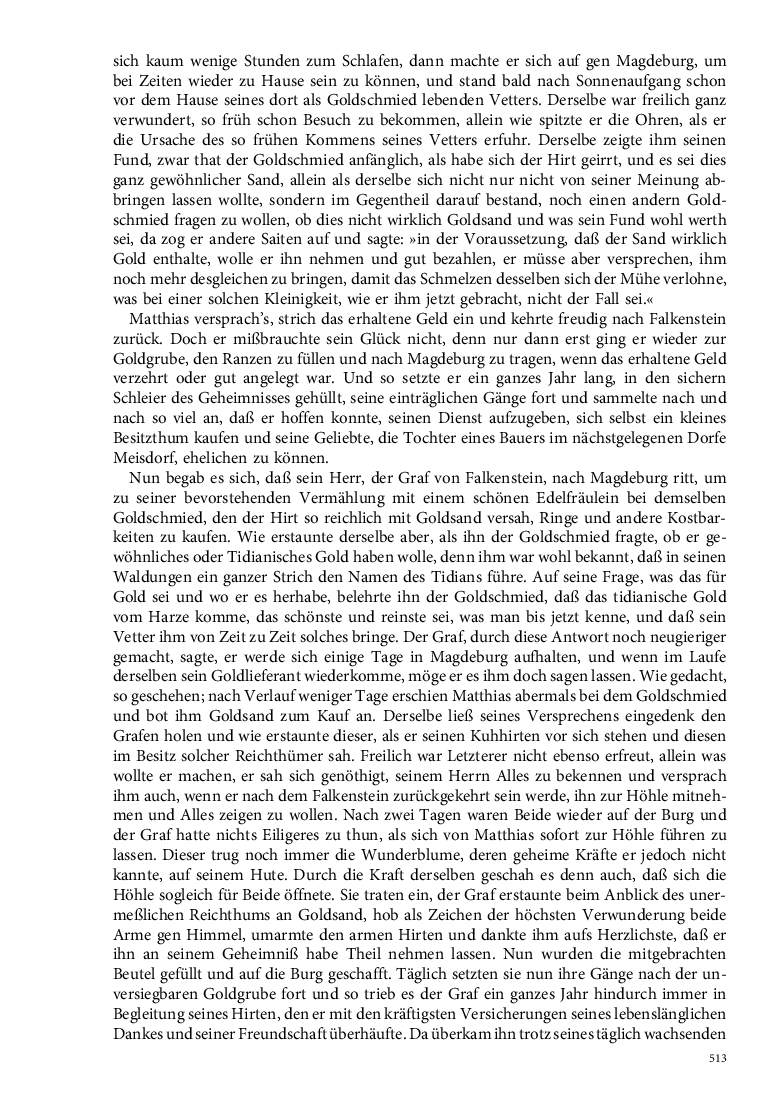 sich kaum wenige Stunden zum Schlafen, dann machte er sich auf gen Magdeburg, um bei Zeiten wieder zu Hause sein zu können, und stand bald nach Sonnenaufgang schon vor dem Hause seines dort als Goldschmied lebenden Vetters. Derselbe war freilich ganz verwundert, so früh schon Besuch zu bekommen, allein wie spitzte er die Ohren, als er die Ursache des so frühen Kommens seines Vetters erfuhr. Derselbe zeigte ihm seinen Fund, zwar that der Goldschmied anfänglich, als habe sich der Hirt geirrt, und es sei dies ganz gewöhnlicher Sand, allein als derselbe sich nicht nur nicht von seiner Meinung abbringen lassen wollte, sondern im Gegentheil darauf bestand, noch einen andern Goldschmied fragen zu wollen, ob dies nicht wirklich Goldsand und was sein Fund wohl werth sei, da zog er andere Saiten auf und sagte: »in der Voraussetzung, daß der Sand wirklich Gold enthalte, wolle er ihn nehmen und gut bezahlen, er müsse aber versprechen, ihm noch mehr desgleichen zu bringen, damit das Schmelzen desselben sich der Mühe verlohne, was bei einer solchen Kleinigkeit, wie er ihm jetzt gebracht, nicht der Fall sei.«

Matthias versprach's, strich das erhaltene Geld ein und kehrte freudig nach Falkenstein zurück. Doch er mißbrauchte sein Glück nicht, denn nur dann erst ging er wieder zur Goldgrube, den Ranzen zu füllen und nach Magdeburg zu tragen, wenn das erhaltene Geld verzehrt oder gut angelegt war. Und so setzte er ein ganzes Jahr lang, in den sichern Schleier des Geheimnisses gehüllt, seine einträglichen Gänge fort und sammelte nach und nach so viel an, daß er hoffen konnte, seinen Dienst aufzugeben, sich selbst ein kleines Besitzthum kaufen und seine Geliebte, die Tochter eines Bauers im nächstgelegenen Dorfe Meisdorf, ehelichen zu können.

Nun begab es sich, daß sein Herr, der Graf von Falkenstein, nach Magdeburg ritt, um zu seiner bevorstehenden Vermählung mit einem schönen Edelfräulein bei demselben Goldschmied, den der Hirt so reichlich mit Goldsand versah, Ringe und andere Kostbarkeiten zu kaufen. Wie erstaunte derselbe aber, als ihn der Goldschmied fragte, ob er gewöhnliches oder Tidianisches Gold haben wolle, denn ihm war wohl bekannt, daß in seinen Waldungen ein ganzer Strich den Namen des Tidians führe. Auf seine Frage, was das für Gold sei und wo er es herhabe, belehrte ihn der Goldschmied, daß das tidianische Gold vom Harze komme, das schönste und reinste sei, was man bis jetzt kenne, und daß sein Vetter ihm von Zeit zu Zeit solches bringe. Der Graf, durch diese Antwort noch neugieriger gemacht, sagte, er werde sich einige Tage in Magdeburg aufhalten, und wenn im Laufe derselben sein Goldlieferant wiederkomme, möge er es ihm doch sagen lassen. Wie gedacht, so geschehen; nach Verlauf weniger Tage erschien Matthias abermals bei dem Goldschmied und bot ihm Goldsand zum Kauf an. Derselbe ließ seines Versprechens eingedenk den Grafen holen und wie erstaunte dieser, als er seinen Kuhhirten vor sich stehen und diesen im Besitz solcher Reichthümer sah. Freilich war Letzterer nicht ebenso erfreut, allein was wollte er machen, er sah sich genöthigt, seinem Herrn Alles zu bekennen und versprach ihm auch, wenn er nach dem Falkenstein zurückgekehrt sein werde, ihn zur Höhle mitnehmen und Alles zeigen zu wollen. Nach zwei Tagen waren Beide wieder auf der Burg und der Graf hatte nichts Eiligeres zu thun, als sich von Matthias sofort zur Höhle führen zu lassen. Dieser trug noch immer die Wunderblume, deren geheime Kräfte er jedoch nicht kannte, auf seinem Hute. Durch die Kraft derselben geschah es denn auch, daß sich die Höhle sogleich für Beide öffnete. Sie traten ein, der Graf erstaunte beim Anblick des unermeßlichen Reichthums an Goldsand, hob als Zeichen der höchsten Verwunderung beide Arme gen Himmel, umarmte den armen Hirten und dankte ihm aufs Herzlichste, daß er ihn an seinem Geheimniß habe Theil nehmen lassen. Nun wurden die mitgebrachten Beutel gefüllt und auf die Burg geschafft. Täglich setzten sie nun ihre Gänge nach der unversiegbaren Goldgrube fort und so trieb es der Graf ein ganzes Jahr hindurch immer in Begleitung seines Hirten, den er mit den kräftigsten Versicherungen seines lebenslänglichen Dankes und seiner Freundschaft überhäufte. Da überkam ihn trotz seines täglich wachsenden

513